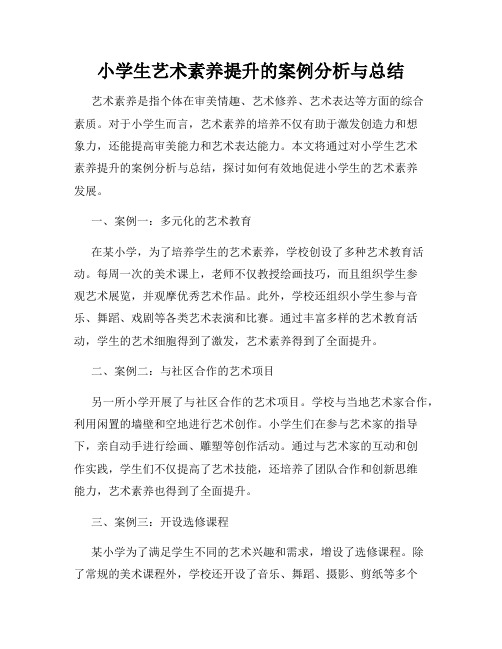 小学生艺术素养提升的案例分析与总结

艺术素养是指个体在审美情趣、艺术修养、艺术表达等方面的综合素质。对于小学生而言，艺术素养的培养不仅有助于激发创造力和想象力，还能提高审美能力和艺术表达能力。本文将通过对小学生艺术素养提升的案例分析与总结，探讨如何有效地促进小学生的艺术素养发展。

一、案例一：多元化的艺术教育

在某小学，为了培养学生的艺术素养，学校创设了多种艺术教育活动。每周一次的美术课上，老师不仅教授绘画技巧，而且组织学生参观艺术展览，并观摩优秀艺术作品。此外，学校还组织小学生参与音乐、舞蹈、戏剧等各类艺术表演和比赛。通过丰富多样的艺术教育活动，学生的艺术细胞得到了激发，艺术素养得到了全面提升。

二、案例二：与社区合作的艺术项目

另一所小学开展了与社区合作的艺术项目。学校与当地艺术家合作，利用闲置的墙壁和空地进行艺术创作。小学生们在参与艺术家的指导下，亲自动手进行绘画、雕塑等创作活动。通过与艺术家的互动和创作实践，学生们不仅提高了艺术技能，还培养了团队合作和创新思维能力，艺术素养也得到了全面提升。

三、案例三：开设选修课程

某小学为了满足学生不同的艺术兴趣和需求，增设了选修课程。除了常规的美术课程外，学校还开设了音乐、舞蹈、摄影、剪纸等多个